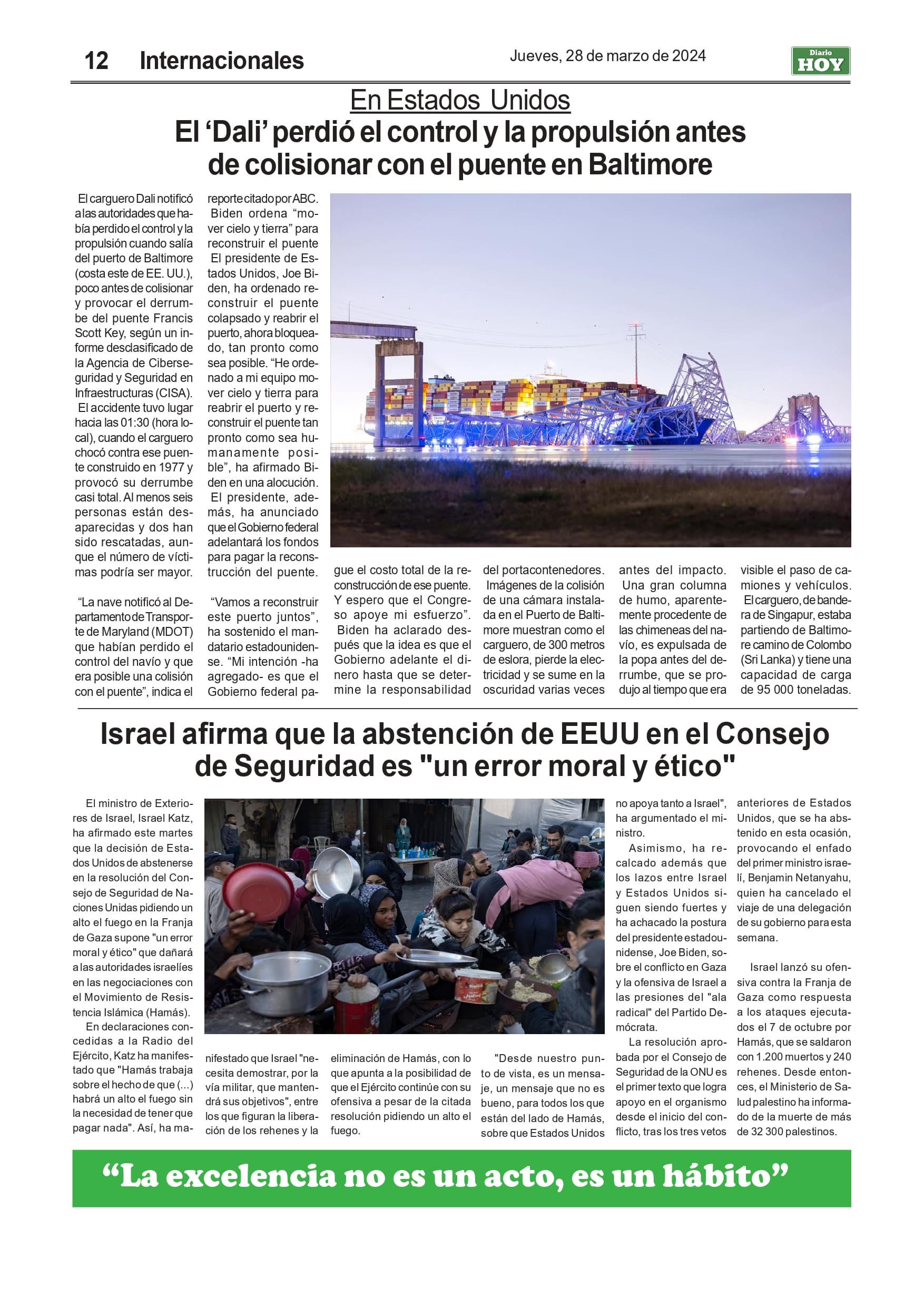 12 Internacionales

Jueves, 28 de marzo de 2024

Diario HOY

En Estados Unidos

El ‘Dali’ perdió el control y la propulsión antes de colisionar con el puente en Baltimore

El carguero Dali notificó a las autoridades que había perdido el control y la propulsión cuando salía del puerto de Baltimore (costa este de EE. UU.), poco antes de colisionar y provocar el derrumbe del puente Francis Scott Key, según un informe desclasificado de la Agencia de Ciberseguridad y Seguridad en Infraestructuras (CISA).
El accidente tuvo lugar hacia las 01:30 (hora local), cuando el carguero chocó contra ese puente construido en 1977 y provocó su derrumbe casi total. Al menos seis personas están desaparecidas y dos han sido rescatadas, aunque el número de víctimas podría ser mayor.

“La nave notificó al Departamento de Transporte de Maryland (MDOT) que habían perdido el control del navío y que era posible una colisión con el puente”, indica el reporte citado por ABC.
Biden ordena “mover cielo y tierra” para reconstruir el puente
El presidente de Estados Unidos, Joe Biden, ha ordenado reconstruir el puente colapsado y reabrir el puerto, ahora bloqueado, tan pronto como sea posible. “He ordenado a mi equipo mover cielo y tierra para reabrir el puerto y reconstruir el puente tan pronto como sea humanamente posible”, ha afirmado Biden en una alocución.
El presidente, además, ha anunciado que el Gobierno federal adelantará los fondos para pagar la reconstrucción del puente.

“Vamos a reconstruir este puerto juntos”, ha sostenido el mandatario estadounidense. “Mi intención -ha agregado- es que el Gobierno federal pague el costo total de la reconstrucción de ese puente. Y espero que el Congreso apoye mi esfuerzo”.
Biden ha aclarado después que la idea es que el Gobierno adelante el dinero hasta que se determine la responsabilidad del portacontenedores.
Imágenes de la colisión de una cámara instalada en el Puerto de Baltimore muestran como el carguero, de 300 metros de eslora, pierde la electricidad y se sume en la oscuridad varias veces antes del impacto.
Una gran columna de humo, aparentemente procedente de las chimeneas del navío, es expulsada de la popa antes del derrumbe, que se produjo al tiempo que era visible el paso de camiones y vehículos.
El carguero, de bandera de Singapur, estaba partiendo de Baltimore camino de Colombo (Sri Lanka) y tiene una capacidad de carga de 95 000 toneladas.

Israel afirma que la abstención de EEUU en el Consejo de Seguridad es "un error moral y ético"

El ministro de Exteriores de Israel, Israel Katz, ha afirmado este martes que la decisión de Estados Unidos de abstenerse en la resolución del Consejo de Seguridad de Naciones Unidas pidiendo un alto el fuego en la Franja de Gaza supone "un error moral y ético" que dañará a las autoridades israelíes en las negociaciones con el Movimiento de Resistencia Islámica (Hamás).
En declaraciones concedidas a la Radio del Ejército, Katz ha manifestado que "Hamás trabaja sobre el hecho de que (...) habrá un alto el fuego sin la necesidad de tener que pagar nada". Así, ha manifestado que Israel "necesita demostrar, por la vía militar, que mantendrá sus objetivos", entre los que figuran la liberación de los rehenes y la eliminación de Hamás, con lo que apunta a la posibilidad de que el Ejército continúe con su ofensiva a pesar de la citada resolución pidiendo un alto el fuego.

"Desde nuestro punto de vista, es un mensaje, un mensaje que no es bueno, para todos los que están del lado de Hamás, sobre que Estados Unidos no apoya tanto a Israel", ha argumentado el ministro.
Asimismo, ha recalcado además que los lazos entre Israel y Estados Unidos siguen siendo fuertes y ha achacado la postura del presidente estadounidense, Joe Biden, sobre el conflicto en Gaza y la ofensiva de Israel a las presiones del "ala radical" del Partido Demócrata.
La resolución aprobada por el Consejo de Seguridad de la ONU es el primer texto que logra apoyo en el organismo desde el inicio del conflicto, tras los tres vetos anteriores de Estados Unidos, que se ha abstenido en esta ocasión, provocando el enfado del primer ministro israelí, Benjamin Netanyahu, quien ha cancelado el viaje de una delegación de su gobierno para esta semana.

Israel lanzó su ofensiva contra la Franja de Gaza como respuesta a los ataques ejecutados el 7 de octubre por Hamás, que se saldaron con 1.200 muertos y 240 rehenes. Desde entonces, el Ministerio de Salud palestino ha informado de la muerte de más de 32 300 palestinos.

“La excelencia no es un acto, es un hábito”